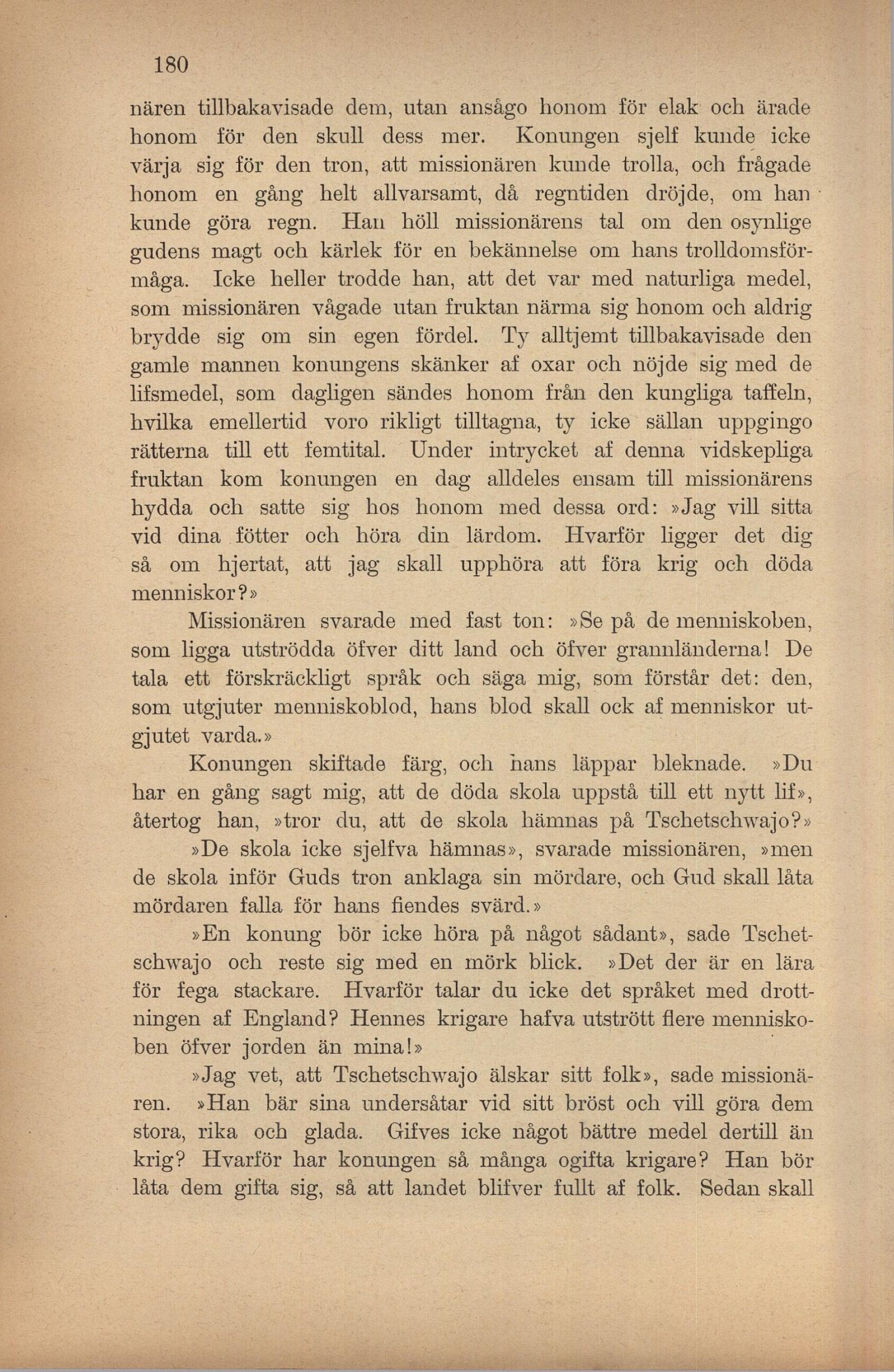 180

nären tillbakavisade dem, utan ansågo honom för elak och ärade honom för den skull dess mer. Konungen sjelf kunde icke värja sig för den tron, att missionären kunde trolla, och frågade honom en gång helt allvarsamt, då regntiden dröjde, om han kunde göra regn. Han höll missionärens tal om den osynlige gudens magt och kärlek för en bekännelse om hans trolldomsförmåga. Icke heller trodde han, att det var med naturliga medel, som missionären vågade utan fruktan närma sig honom och aldrig brydde sig om sin egen fördel. Ty alltjemt tillbakavisade den gamle mannen konungens skänker af oxar och nöjde sig med de lifsmedel, som dagligen sändes honom från den kungliga taffeln, hvilka emellertid voro rikligt tilltagna, ty icke sällan uppgingo rätterna till ett femtital. Under intrycket af denna vidskepliga fruktan kom konungen en dag alldeles ensam till missionärens hydda och satte sig hos honom med dessa ord: »Jag vill sitta vid dina fötter och höra din lärdom. Hvarför ligger det dig så om hjertat, att jag skall upphöra att föra krig och döda menniskor?»

Missionären svarade med fast ton: »Se på de menniskoben, som ligga utströdda öfver ditt land och öfver grannländerna! De tala ett förskräckligt språk och säga mig, som förstår det: den, som utgjuter menniskoblod, hans blod skall ock af menniskor utgjutet varda.»

Konungen skiftade färg, och hans läppar bleknade. »Du har en gång sagt mig, att de döda skola uppstå till ett nytt lif», återtog han, »tror du, att de skola hämnas på Tschetschwajo?»

»De skola icke sjelfva hämnas», svarade missionären, »men de skola inför Guds tron anklaga sin mördare, och Gud skall låta mördaren falla för hans fiendes svärd.»

»En konung bör icke höra på något sådant», sade Tschetschwajo och reste sig med en mörk blick. »Det der är en lära för fega stackare. Hvarför talar du icke det språket med drottningen af England? Hennes krigare hafva utstrött flere menniskoben öfver jorden än mina!»

»Jag vet, att Tschetschwajo älskar sitt folk», sade missionären. »Han bär sina undersåtar vid sitt bröst och vill göra dem stora, rika och glada. Gifves icke något bättre medel dertill än krig? Hvarför har konungen så många ogifta krigare? Han bör låta dem gifta sig, så att landet blifver fullt af folk. Sedan skall